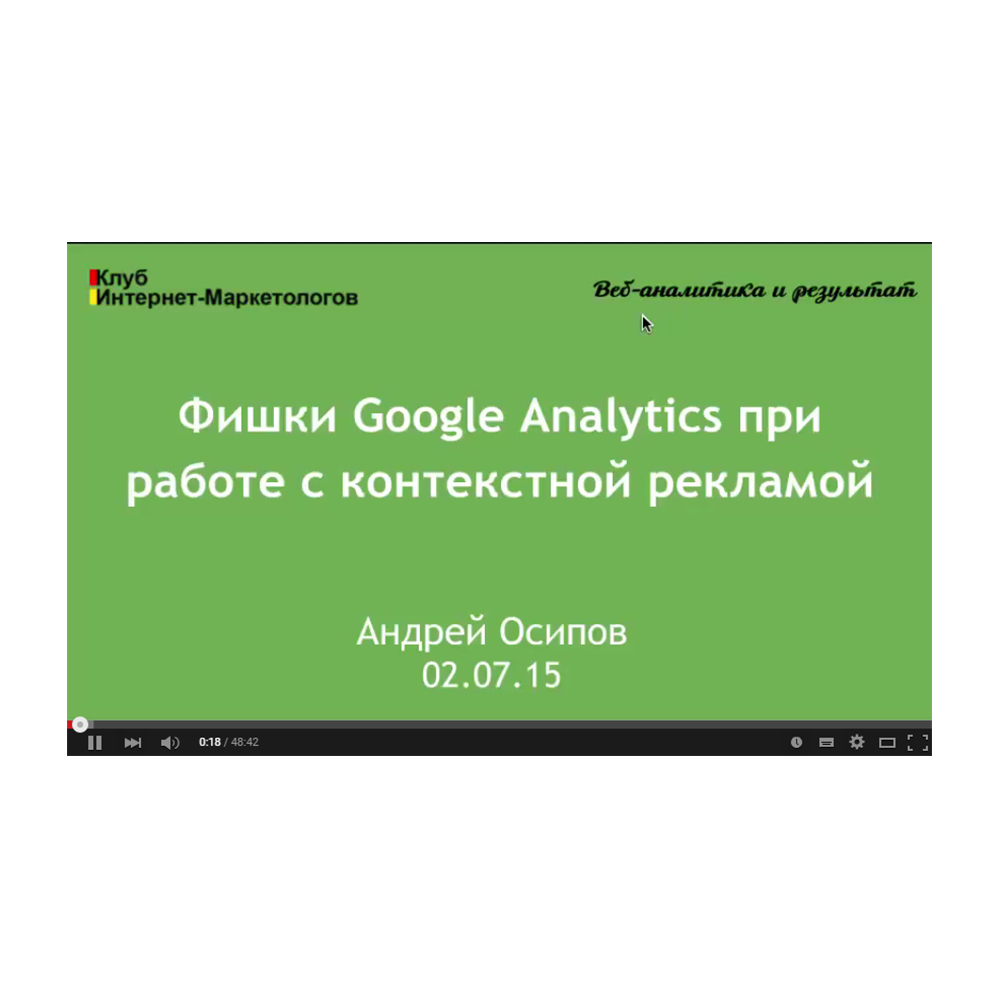 Клуб
Интернет-Маркетологов

Веб-аналитика и результат

Фишки Google Analytics при работе с контекстной рекламой

Андрей Осипов
02.07.15

0:18 / 48:42